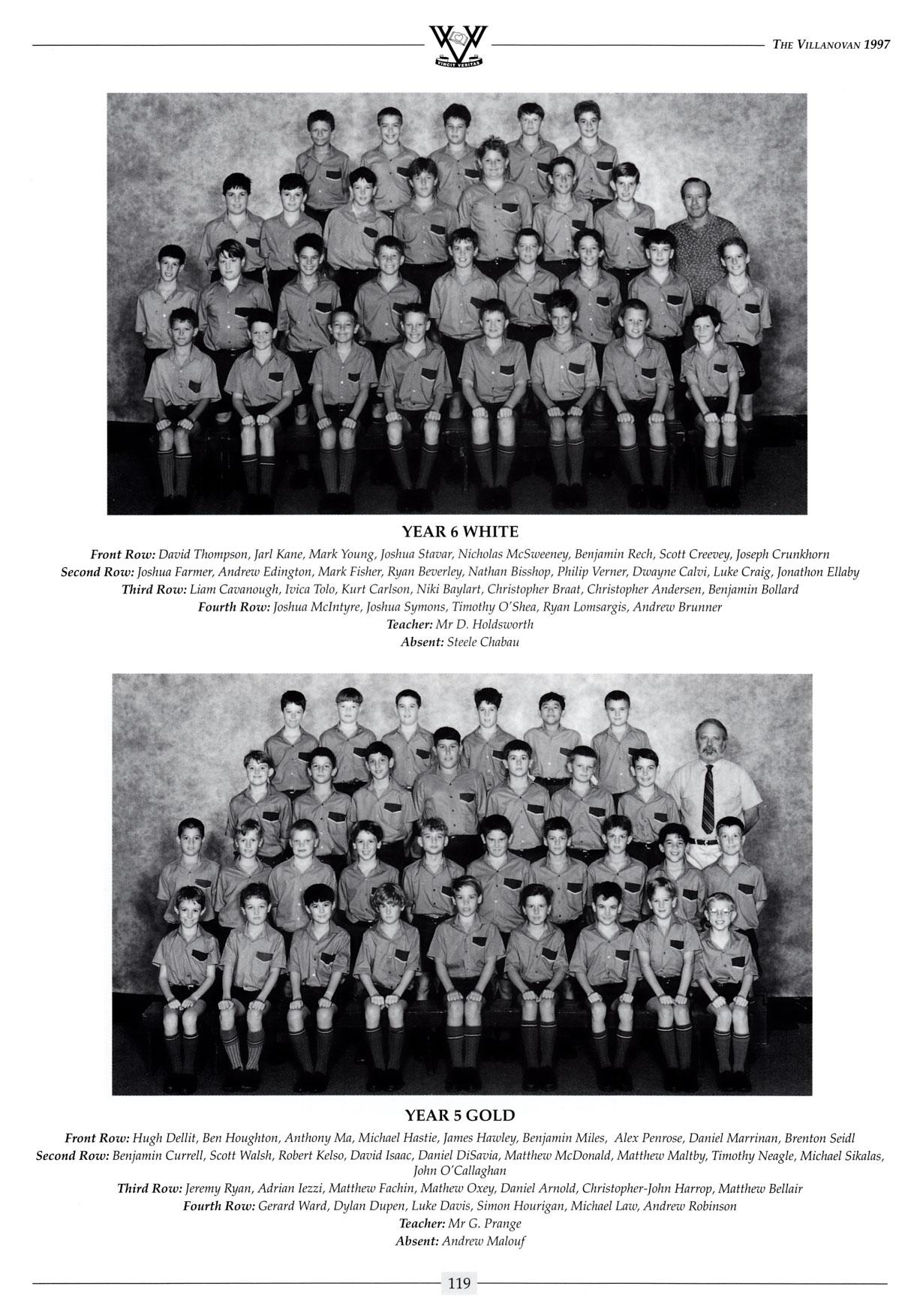 VINCIT VERITAS

THE VILLANOVAN 1997

YEAR 6 WHITE

Front Row: David Thompson, Jarl Kane, Mark Young, Joshua Stavar, Nicholas McSweeney, Benjamin Rech, Scott Creevey, Joseph Crunkhorn
Second Row: Joshua Farmer, Andrew Edington, Mark Fisher, Ryan Beverley, Nathan Bisshop, Philip Verner, Dwayne Calvi, Luke Craig, Jonathon Ellaby
Third Row: Liam Cavanough, Ivica Tolo, Kurt Carlson, Niki Baylart, Christopher Braat, Christopher Andersen, Benjamin Bollard
Fourth Row: Joshua McIntyre, Joshua Symons, Timothy O'Shea, Ryan Lomsargis, Andrew Brunner
Teacher: Mr D. Holdsworth
Absent: Steele Chabau

YEAR 5 GOLD

Front Row: Hugh Dellit, Ben Houghton, Anthony Ma, Michael Hastie, James Hawley, Benjamin Miles, Alex Penrose, Daniel Marrinan, Brenton Seidl
Second Row: Benjamin Currell, Scott Walsh, Robert Kelso, David Isaac, Daniel DiSavia, Matthew McDonald, Matthew Maltby, Timothy Neagle, Michael Sikalas, John O'Callaghan
Third Row: Jeremy Ryan, Adrian Iezzi, Matthew Fachin, Mathew Oxey, Daniel Arnold, Christopher-John Harrop, Matthew Bellair
Fourth Row: Gerard Ward, Dylan Dupen, Luke Davis, Simon Hourigan, Michael Law, Andrew Robinson
Teacher: Mr G. Prange
Absent: Andrew Malouf

119